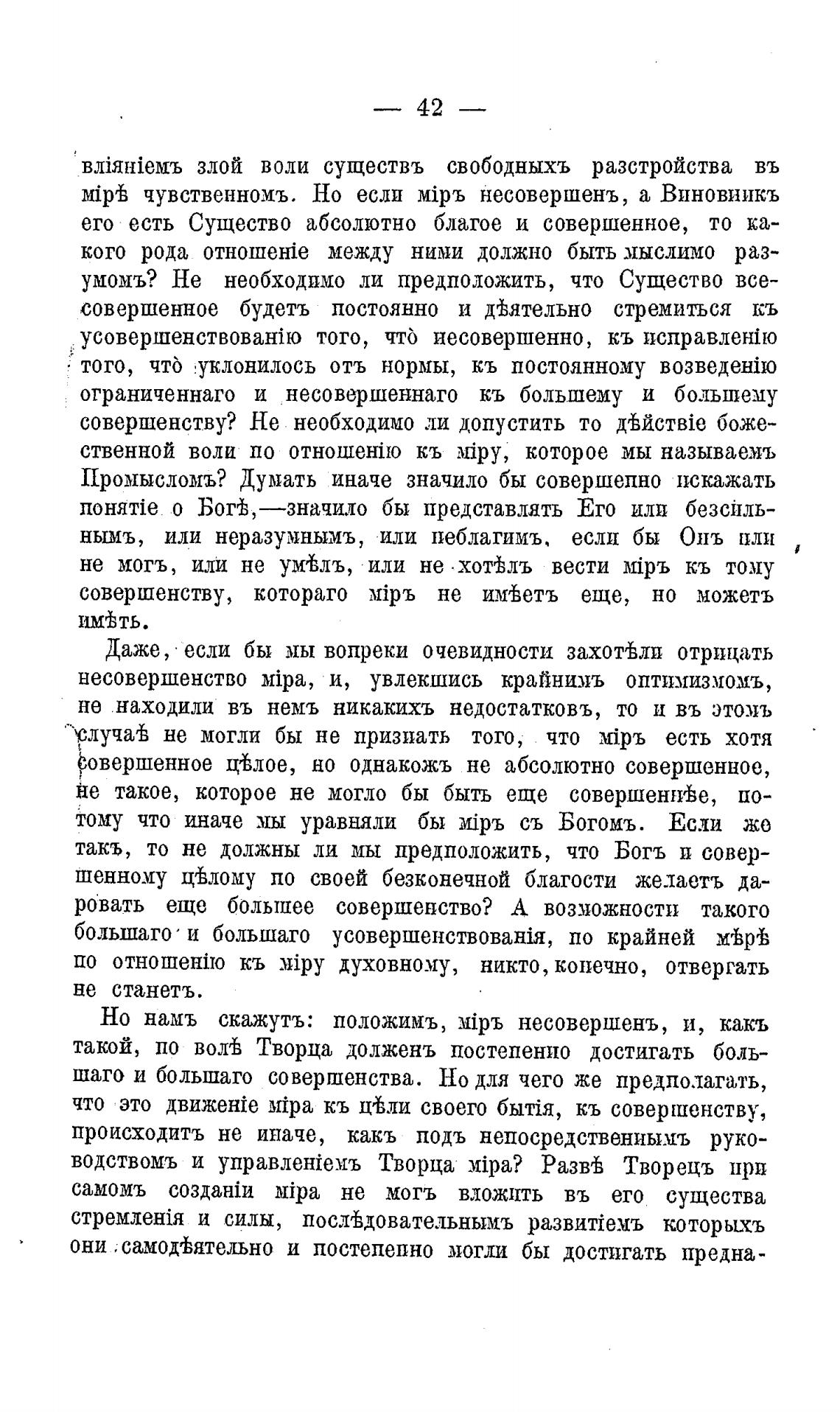 — 42 —

вліяніемъ злой воли существъ свободныхъ разстройства въ мірѣ чувственномъ. Но если міръ несовершенъ, а Виновникъ его есть Существо абсолютно благое и совершенное, то какого рода отношеніе между ними должно быть мыслимо разумомъ? Не необходимо ли предположить, что Существо всесовершенное будетъ постоянно и дѣятельно стремиться къ усовершенствованію того, что̀ несовершенно, къ исправленію того, что̀ уклонилось отъ нормы, къ постоянному возведенію ограниченнаго и несовершеннаго къ большему и большему совершенству? Не необходимо ли допустить то дѣйствіе божественной воли по отношенію къ міру, которое мы называемъ Промысломъ? Думать иначе значило бы совершенно искажать понятіе о Богѣ,—значило бы представлять Его или безсильнымъ, или неразумнымъ, или неблагимъ, если бы Онъ или не могъ, или не умѣлъ, или не хотѣлъ вести міръ къ тому совершенству, котораго міръ не имѣетъ еще, но можетъ имѣть.

Даже, если бы мы вопреки очевидности захотѣли отрицать несовершенство міра, и, увлекшись крайнимъ оптимизмомъ, не находили въ немъ никакихъ недостатковъ, то и въ этомъ случаѣ не могли бы не признать того, что міръ есть хотя совершенное цѣлое, но однакожъ не абсолютно совершенное, не такое, которое не могло бы быть еще совершеннѣе, потому что иначе мы уравняли бы міръ съ Богомъ. Если же такъ, то не должны ли мы предположить, что Богъ и совершенному цѣлому по своей безконечной благости желаетъ даровать еще большее совершенство? А возможности такого большаго и большаго усовершенствованія, по крайней мѣрѣ по отношенію къ міру духовному, никто, конечно, отвергать не станетъ.

Но намъ скажутъ: положимъ, міръ несовершенъ, и, какъ такой, по волѣ Творца долженъ постепенно достигать большаго и большаго совершенства. Но для чего же предполагать, что это движеніе міра къ цѣли своего бытія, къ совершенству, происходитъ не иначе, какъ подъ непосредственнымъ руководствомъ и управленіемъ Творца міра? Развѣ Творецъ при самомъ созданіи міра не могъ вложить въ его существа стремленія и силы, послѣдовательнымъ развитіемъ которыхъ они самодѣятельно и постепенно могли бы достигать предна-